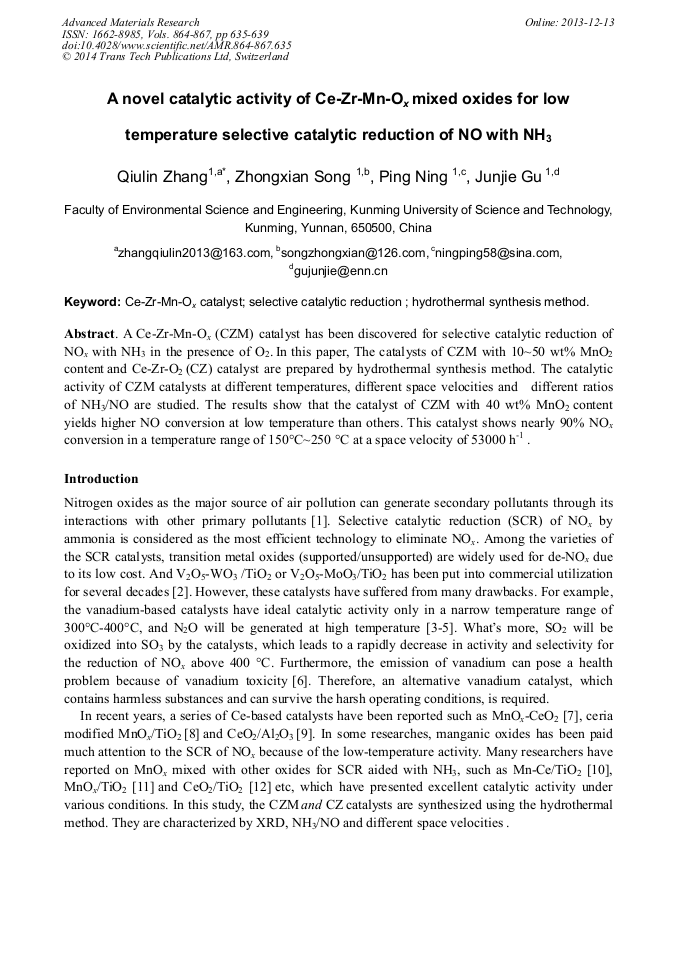 Advanced Materials Research
ISSN: 1662-8985, Vols. 864-867, pp 635-639
doi:10.4028/www.scientific.net/AMR.864-867.635
© 2014 Trans Tech Publications Ltd, Switzerland

Online: 2013-12-13

A novel catalytic activity of Ce-Zr-Mn-O$_x$ mixed oxides for low temperature selective catalytic reduction of NO with NH$_3$

Qiulin Zhang$^{1,a*}$, Zhongxian Song $^{1,b}$, Ping Ning $^{1,c}$, Junjie Gu $^{1,d}$

Faculty of Environmental Science and Engineering, Kunming University of Science and Technology, Kunming, Yunnan, 650500, China

$^a$zhangqiulin2013@163.com, $^b$songzhongxian@126.com, $^c$ningping58@sina.com, $^d$gujunjie@enn.cn

Keyword: Ce-Zr-Mn-O$_x$ catalyst; selective catalytic reduction ; hydrothermal synthesis method.

Abstract. A Ce-Zr-Mn-O$_x$ (CZM) catalyst has been discovered for selective catalytic reduction of NO$_x$ with NH$_3$ in the presence of O$_2$. In this paper, The catalysts of CZM with 10~50 wt% MnO$_2$ content and Ce-Zr-O$_2$ (CZ) catalyst are prepared by hydrothermal synthesis method. The catalytic activity of CZM catalysts at different temperatures, different space velocities and different ratios of NH$_3$/NO are studied. The results show that the catalyst of CZM with 40 wt% MnO$_2$ content yields higher NO conversion at low temperature than others. This catalyst shows nearly 90% NO$_x$ conversion in a temperature range of 150°C~250 °C at a space velocity of 53000 h$^{-1}$ .

Introduction

Nitrogen oxides as the major source of air pollution can generate secondary pollutants through its interactions with other primary pollutants [1]. Selective catalytic reduction (SCR) of NO$_x$ by ammonia is considered as the most efficient technology to eliminate NO$_x$. Among the varieties of the SCR catalysts, transition metal oxides (supported/unsupported) are widely used for de-NO$_x$ due to its low cost. And V$_2$O$_5$-WO$_3$ /TiO$_2$ or V$_2$O$_5$-MoO$_3$/TiO$_2$ has been put into commercial utilization for several decades [2]. However, these catalysts have suffered from many drawbacks. For example, the vanadium-based catalysts have ideal catalytic activity only in a narrow temperature range of 300°C-400°C, and N$_2$O will be generated at high temperature [3-5]. What's more, SO$_2$ will be oxidized into SO$_3$ by the catalysts, which leads to a rapidly decrease in activity and selectivity for the reduction of NO$_x$ above 400 °C. Furthermore, the emission of vanadium can pose a health problem because of vanadium toxicity [6]. Therefore, an alternative vanadium catalyst, which contains harmless substances and can survive the harsh operating conditions, is required.

In recent years, a series of Ce-based catalysts have been reported such as MnO$_x$-CeO$_2$ [7], ceria modified MnO$_x$/TiO$_2$ [8] and CeO$_2$/Al$_2$O$_3$ [9]. In some researches, manganic oxides has been paid much attention to the SCR of NO$_x$ because of the low-temperature activity. Many researchers have reported on MnO$_x$ mixed with other oxides for SCR aided with NH$_3$, such as Mn-Ce/TiO$_2$ [10], MnO$_x$/TiO$_2$ [11] and CeO$_2$/TiO$_2$ [12] etc, which have presented excellent catalytic activity under various conditions. In this study, the CZM and CZ catalysts are synthesized using the hydrothermal method. They are characterized by XRD, NH$_3$/NO and different space velocities .